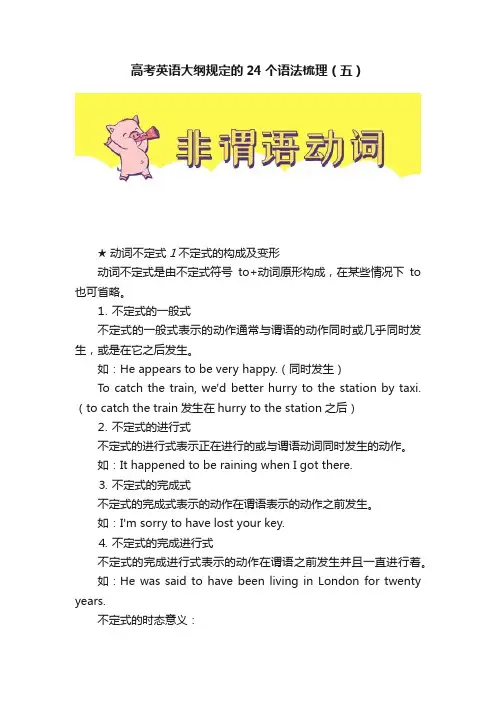 高考英语大纲规定的 24 个语法梳理（五）

非谓语动词

★ 动词不定式 1 不定式的构成及变形

动词不定式是由不定式符号 to+动词原形构成，在某些情况下 to 也可省略。

1. 不定式的一般式

不定式的一般式表示的动作通常与谓语的动作同时或几乎同时发生，或是在它之后发生。

如：He appears to be very happy.（同时发生）

To catch the train, we'd better hurry to the station by taxi.（to catch the train 发生在 hurry to the station 之后）

2. 不定式的进行式

不定式的进行式表示正在进行的或与谓语动词同时发生的动作。

如：It happened to be raining when I got there.

3. 不定式的完成式

不定式的完成式表示的动作在谓语表示的动作之前发生。

如：I'm sorry to have lost your key.

4. 不定式的完成进行式

不定式的完成进行式表示的动作在谓语之前发生并且一直进行着。

如：He was said to have been living in London for twenty years.

不定式的时态意义：